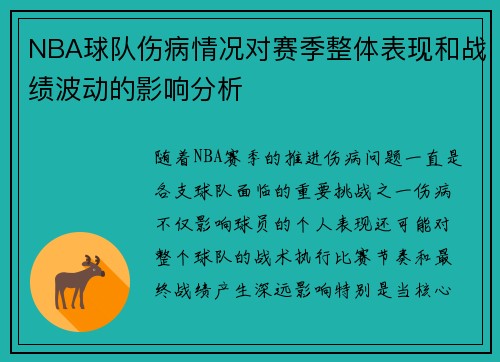 NBA球队伤病情况对赛季整体表现和战绩波动的影响分析

随着NBA赛季的推进伤病问题一直是各支球队面临的重要挑战之一伤病不仅影响球员的个人表现还可能对整个球队的战术执行比赛节奏和最终战绩产生深远影响特别是当核心